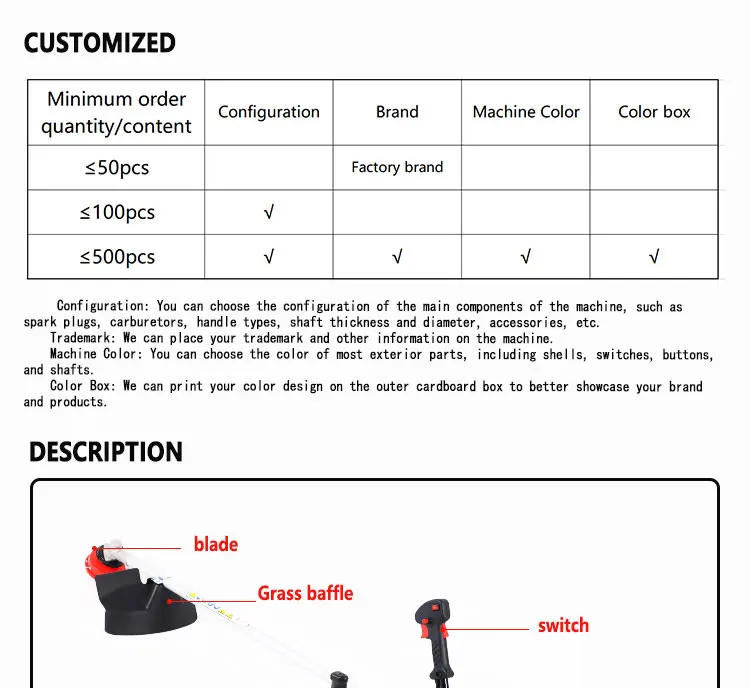 CUSTOMIZED

| Minimum order quantity/content | Configuration | Brand | Machine Color | Color box |
|---|---|---|---|---|
| ≤50pcs | | Factory brand | | |
| ≤100pcs | √ | | | |
| ≤500pcs | √ | √ | √ | √ |

Configuration: You can choose the configuration of the main components of the machine, such as spark plugs, carburetors, handle types, shaft thickness and diameter, accessories, etc.

Trademark: We can place your trademark and other information on the machine.

Machine Color: You can choose the color of most exterior parts, including shells, switches, buttons, and shafts.

Color Box: We can print your color design on the outer cardboard box to better showcase your brand and products.

DESCRIPTION

blade

Grass baffle

switch